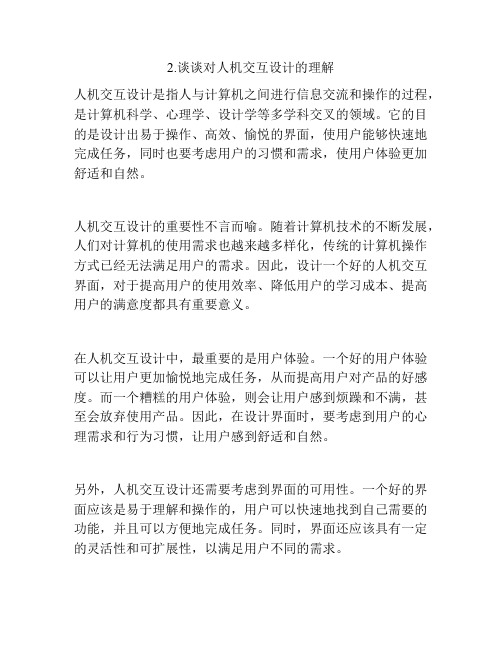 2.谈谈对人机交互设计的理解

人机交互设计是指人与计算机之间进行信息交流和操作的过程，是计算机科学、心理学、设计学等多学科交叉的领域。它的目的是设计出易于操作、高效、愉悦的界面，使用户能够快速地完成任务，同时也要考虑用户的习惯和需求，使用户体验更加舒适和自然。

人机交互设计的重要性不言而喻。随着计算机技术的不断发展，人们对计算机的使用需求也越来越多样化，传统的计算机操作方式已经无法满足用户的需求。因此，设计一个好的人机交互界面，对于提高用户的使用效率、降低用户的学习成本、提高用户的满意度都具有重要意义。

在人机交互设计中，最重要的是用户体验。一个好的用户体验可以让用户更加愉悦地完成任务，从而提高用户对产品的好感度。而一个糟糕的用户体验，则会让用户感到烦躁和不满，甚至会放弃使用产品。因此，在设计界面时，要考虑到用户的心理需求和行为习惯，让用户感到舒适和自然。

另外，人机交互设计还需要考虑到界面的可用性。一个好的界面应该是易于理解和操作的，用户可以快速地找到自己需要的功能，并且可以方便地完成任务。同时，界面还应该具有一定的灵活性和可扩展性，以满足用户不同的需求。